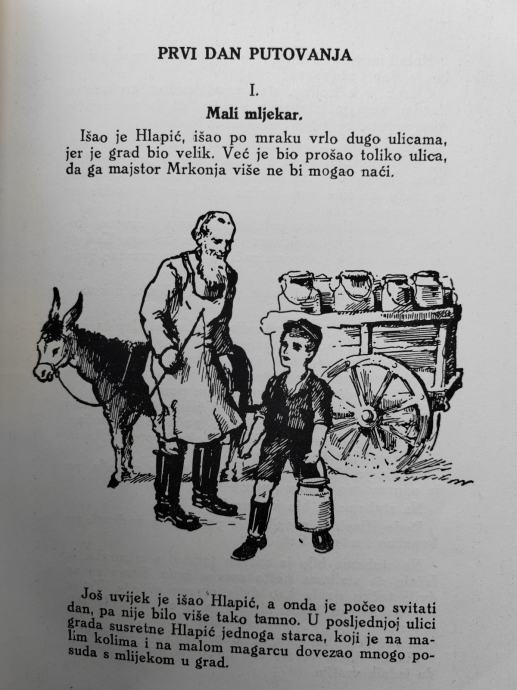 PRVI DAN PUTOVANJA

I.

Mali mljekar.

Išao je Hlapić, išao po mraku vrlo dugo ulicama, jer je grad bio velik. Već je bio prošao toliko ulica, da ga majstor Mrkonja više ne bi mogao naći.

Još uvijek je išao Hlapić, a onda je počeo svitati dan, pa nije bilo više tako tamno. U posljednjoj ulici grada susretne Hlapić jednoga starca, koji je na malim kolima i na malom magarcu dovezao mnogo posuda s mlijekom u grad.